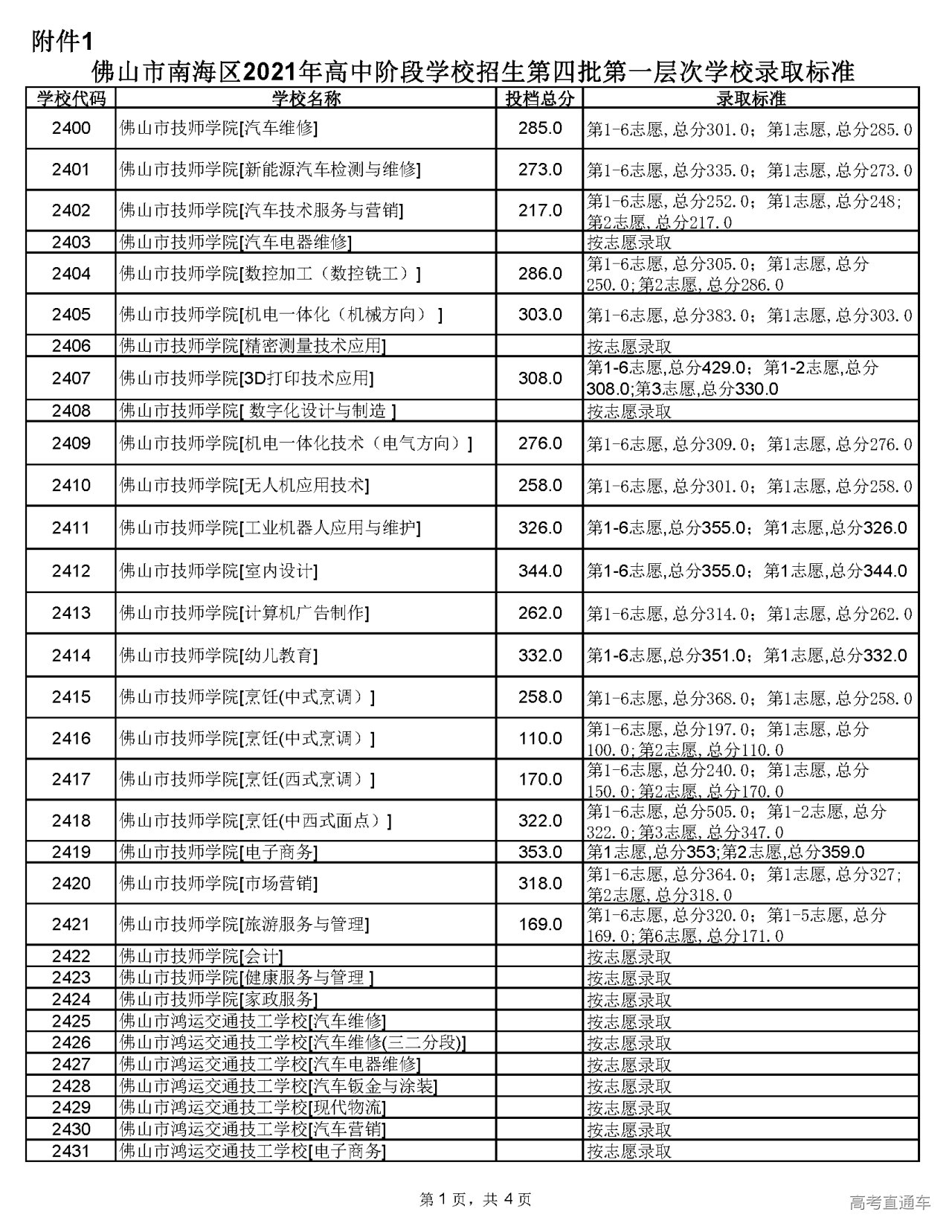 附件1

佛山市南海区2021年高中阶段学校招生第四批第一层次学校录取标准

| 学校代码 | 学校名称 | 投档总分 | 录取标准 |
|---|---|---|---|
| 2400 | 佛山市技师学院[汽车维修] | 285.0 | 第1-6志愿,总分301.0；第1志愿,总分285.0 |
| 2401 | 佛山市技师学院[新能源汽车检测与维修] | 273.0 | 第1-6志愿,总分335.0；第1志愿,总分273.0 |
| 2402 | 佛山市技师学院[汽车技术服务与营销] | 217.0 | 第1-6志愿,总分252.0；第1志愿,总分248；第2志愿,总分217.0 |
| 2403 | 佛山市技师学院[汽车电器维修] | | 按志愿录取 |
| 2404 | 佛山市技师学院[数控加工（数控铣工）] | 286.0 | 第1-6志愿,总分305.0；第1志愿,总分250.0;第2志愿,总分286.0 |
| 2405 | 佛山市技师学院[机电一体化（机械方向）] | 303.0 | 第1-6志愿,总分383.0；第1志愿,总分303.0 |
| 2406 | 佛山市技师学院[精密测量技术应用] | | 按志愿录取 |
| 2407 | 佛山市技师学院[3D打印技术应用] | 308.0 | 第1-6志愿,总分429.0；第1-2志愿,总分308.0;第3志愿,总分330.0 |
| 2408 | 佛山市技师学院[ 数字化设计与制造 ] | | 按志愿录取 |
| 2409 | 佛山市技师学院[机电一体化技术（电气方向）] | 276.0 | 第1-6志愿,总分309.0；第1志愿,总分276.0 |
| 2410 | 佛山市技师学院[无人机应用技术] | 258.0 | 第1-6志愿,总分301.0；第1志愿,总分258.0 |
| 2411 | 佛山市技师学院[工业机器人应用与维护] | 326.0 | 第1-6志愿,总分355.0；第1志愿,总分326.0 |
| 2412 | 佛山市技师学院[室内设计] | 344.0 | 第1-6志愿,总分355.0；第1志愿,总分344.0 |
| 2413 | 佛山市技师学院[计算机广告制作] | 262.0 | 第1-6志愿,总分314.0；第1志愿,总分262.0 |
| 2414 | 佛山市技师学院[幼儿教育] | 332.0 | 第1-6志愿,总分351.0；第1志愿,总分332.0 |
| 2415 | 佛山市技师学院[烹饪(中式烹调）] | 258.0 | 第1-6志愿,总分368.0；第1志愿,总分258.0 |
| 2416 | 佛山市技师学院[烹饪(中式烹调）] | 110.0 | 第1-6志愿,总分197.0；第1志愿,总分100.0;第2志愿,总分110.0 |
| 2417 | 佛山市技师学院[烹饪(西式烹调）] | 170.0 | 第1-6志愿,总分240.0；第1志愿,总分150.0;第2志愿,总分170.0 |
| 2418 | 佛山市技师学院[烹饪(中西式面点）] | 322.0 | 第1-6志愿,总分505.0；第1-2志愿,总分322.0;第3志愿,总分347.0 |
| 2419 | 佛山市技师学院[电子商务] | 353.0 | 第1志愿,总分353;第2志愿,总分359.0 |
| 2420 | 佛山市技师学院[市场营销] | 318.0 | 第1-6志愿,总分364.0；第1志愿,总分327；第2志愿,总分318.0 |
| 2421 | 佛山市技师学院[旅游服务与管理] | 169.0 | 第1-6志愿,总分320.0；第1-5志愿,总分169.0;第6志愿,总分171.0 |
| 2422 | 佛山市技师学院[会计] | | 按志愿录取 |
| 2423 | 佛山市技师学院[健康服务与管理 ] | | 按志愿录取 |
| 2424 | 佛山市技师学院[家政服务] | | 按志愿录取 |
| 2425 | 佛山市鸿运交通技工学校[汽车维修] | | 按志愿录取 |
| 2426 | 佛山市鸿运交通技工学校[汽车维修(三二分段)] | | 按志愿录取 |
| 2427 | 佛山市鸿运交通技工学校[汽车电器维修] | | 按志愿录取 |
| 2428 | 佛山市鸿运交通技工学校[汽车钣金与涂装] | | 按志愿录取 |
| 2429 | 佛山市鸿运交通技工学校[现代物流] | | 按志愿录取 |
| 2430 | 佛山市鸿运交通技工学校[汽车营销] | | 按志愿录取 |
| 2431 | 佛山市鸿运交通技工学校[电子商务] | | 按志愿录取 |

第 1 页，共 4 页

高考直通车